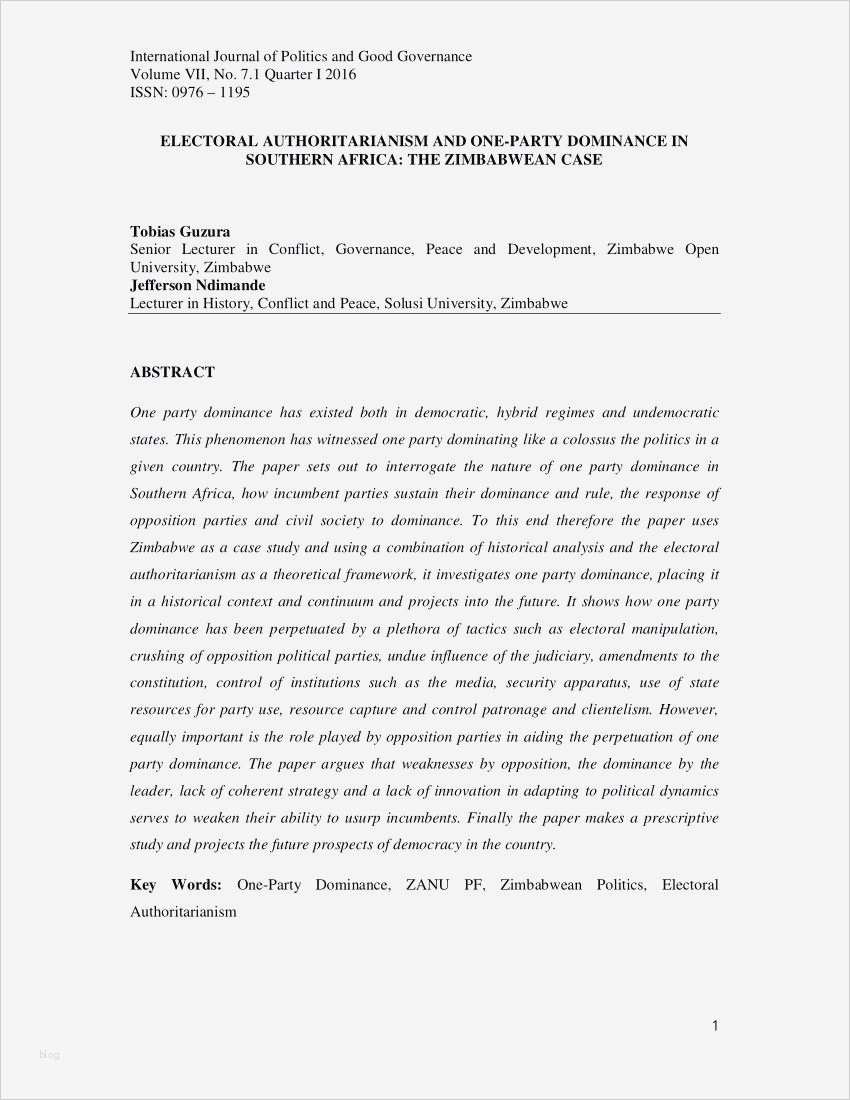 International Journal of Politics and Good Governance
Volume VII, No. 7.1 Quarter I 2016
ISSN: 0976 – 1195

ELECTORAL AUTHORITARIANISM AND ONE-PARTY DOMINANCE IN SOUTHERN AFRICA: THE ZIMBABWEAN CASE

Tobias Guzura
Senior Lecturer in Conflict, Governance, Peace and Development, Zimbabwe Open University, Zimbabwe
Jefferson Ndimande
Lecturer in History, Conflict and Peace, Solusi University, Zimbabwe

ABSTRACT

One party dominance has existed both in democratic, hybrid regimes and undemocratic states. This phenomenon has witnessed one party dominating like a colossus the politics in a given country. The paper sets out to interrogate the nature of one party dominance in Southern Africa, how incumbent parties sustain their dominance and rule, the response of opposition parties and civil society to dominance. To this end therefore the paper uses Zimbabwe as a case study and using a combination of historical analysis and the electoral authoritarianism as a theoretical framework, it investigates one party dominance, placing it in a historical context and continuum and projects into the future. It shows how one party dominance has been perpetuated by a plethora of tactics such as electoral manipulation, crushing of opposition political parties, undue influence of the judiciary, amendments to the constitution, control of institutions such as the media, security apparatus, use of state resources for party use, resource capture and control patronage and clientelism. However, equally important is the role played by opposition parties in aiding the perpetuation of one party dominance. The paper argues that weaknesses by opposition, the dominance by the leader, lack of coherent strategy and a lack of innovation in adapting to political dynamics serves to weaken their ability to usurp incumbents. Finally the paper makes a prescriptive study and projects the future prospects of democracy in the country.

Key Words: One-Party Dominance, ZANU PF, Zimbabwean Politics, Electoral Authoritarianism

1

blog